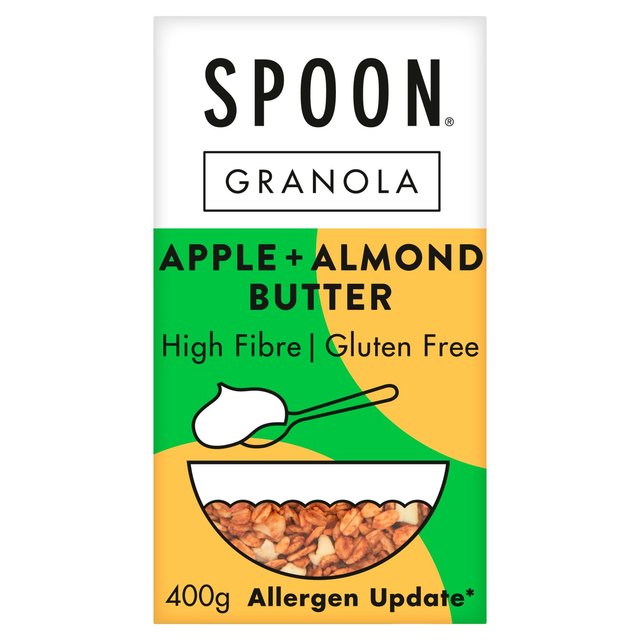 SPOON®

GRANOLA

APPLE + ALMOND BUTTER

High Fibre | Gluten Free

400g Allergen Update*